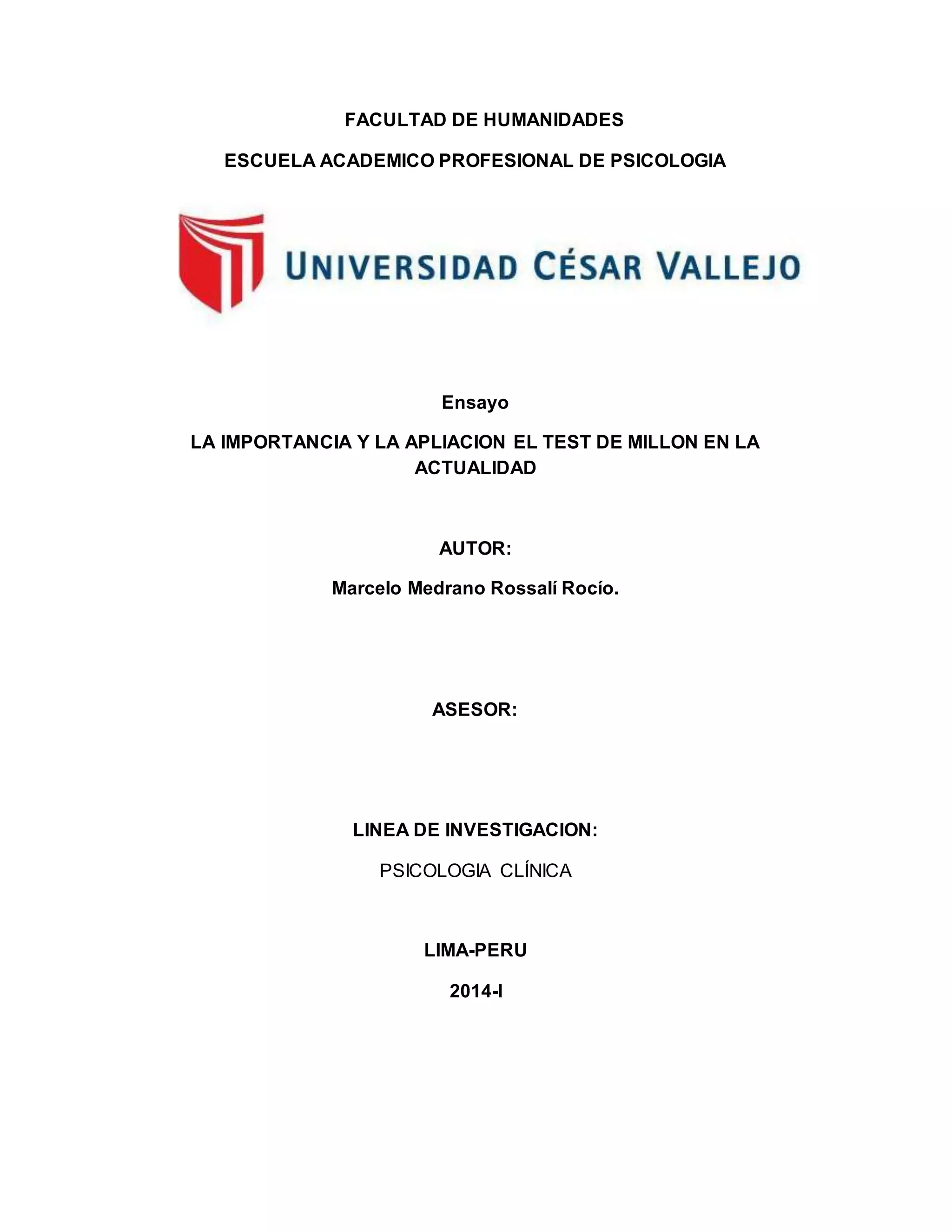 FACULTAD DE HUMANIDADES

ESCUELA ACADEMICO PROFESIONAL DE PSICOLOGIA

UNIVERSIDAD CÉSAR VALLEJO

Ensayo

LA IMPORTANCIA Y LA APLIACION EL TEST DE MILLON EN LA ACTUALIDAD

AUTOR:

Marcelo Medrano Rossalí Rocío.

ASESOR:

LINEA DE INVESTIGACION:

PSICOLOGIA CLÍNICA

LIMA-PERU

2014-I